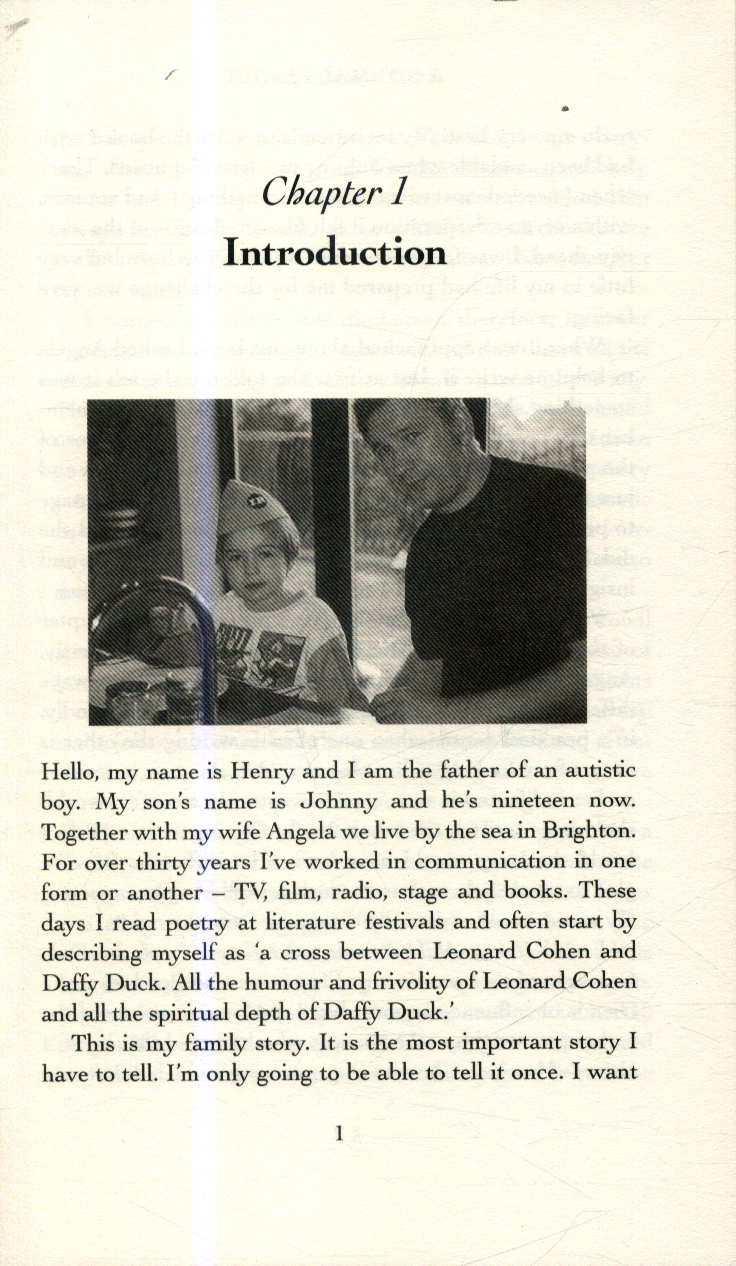 Chapter 1

Introduction

Hello, my name is Henry and I am the father of an autistic boy. My son's name is Johnny and he's nineteen now. Together with my wife Angela we live by the sea in Brighton. For over thirty years I've worked in communication in one form or another – TV, film, radio, stage and books. These days I read poetry at literature festivals and often start by describing myself as 'a cross between Leonard Cohen and Daffy Duck. All the humour and frivolity of Leonard Cohen and all the spiritual depth of Daffy Duck.'

This is my family story. It is the most important story I have to tell. I'm only going to be able to tell it once. I want

1